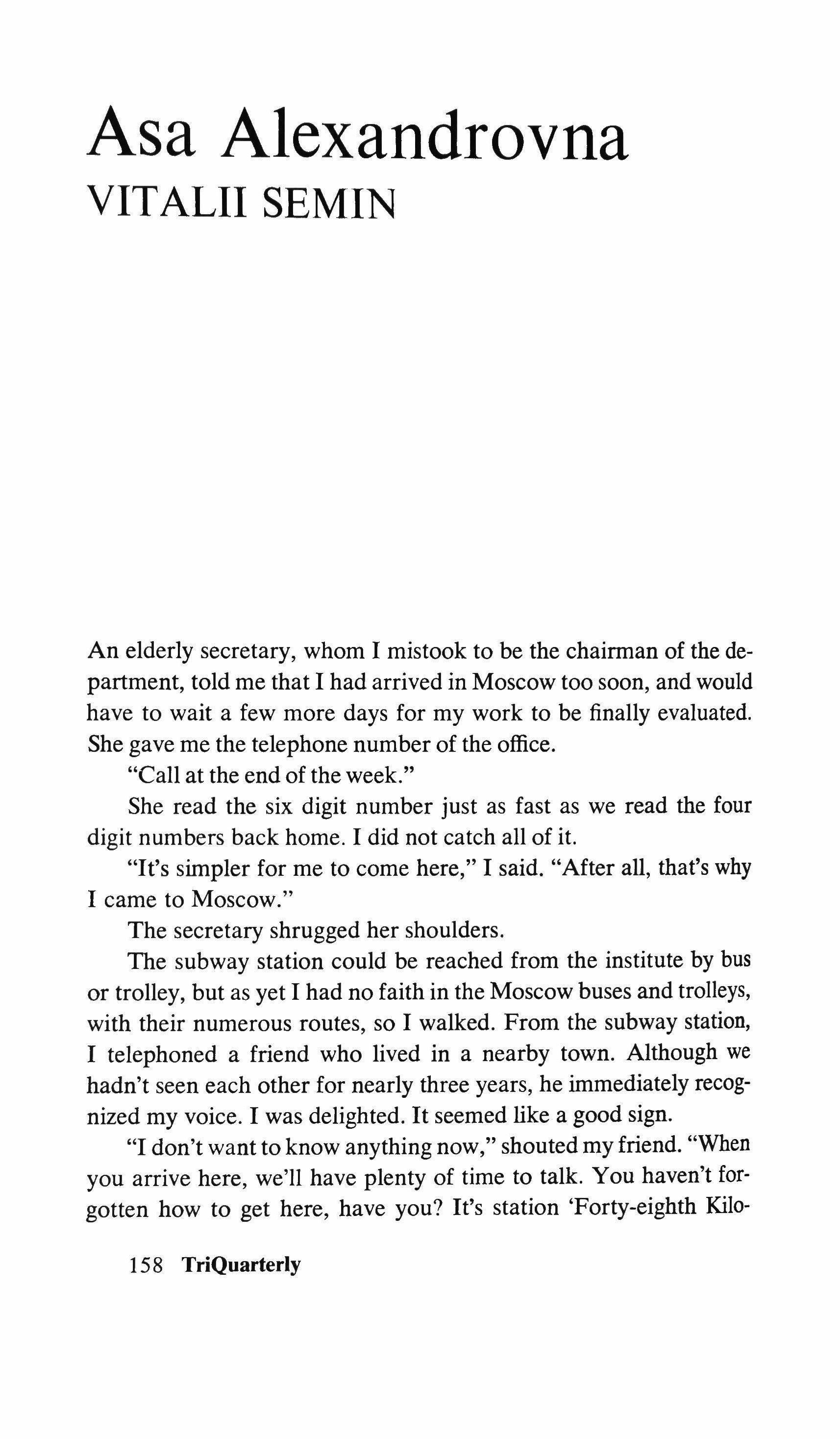 Asa Alexandrovna
VITALII SEMIN

An elderly secretary, whom I mistook to be the chairman of the department, told me that I had arrived in Moscow too soon, and would have to wait a few more days for my work to be finally evaluated. She gave me the telephone number of the office.

"Call at the end of the week."

She read the six digit number just as fast as we read the four digit numbers back home. I did not catch all of it.

"It's simpler for me to come here," I said. "After all, that's why I came to Moscow."

The secretary shrugged her shoulders.

The subway station could be reached from the institute by bus or trolley, but as yet I had no faith in the Moscow buses and trolleys, with their numerous routes, so I walked. From the subway station, I telephoned a friend who lived in a nearby town. Although we hadn't seen each other for nearly three years, he immediately recognized my voice. I was delighted. It seemed like a good sign.

"I don't want to know anything now," shouted my friend. "When you arrive here, we'll have plenty of time to talk. You haven't forgotten how to get here, have you? It's station 'Forty-eighth Kilo-

158 TriQuarterly